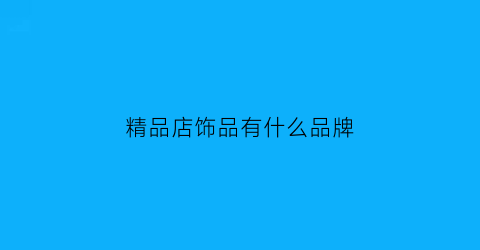 精品店饰品有什么品牌